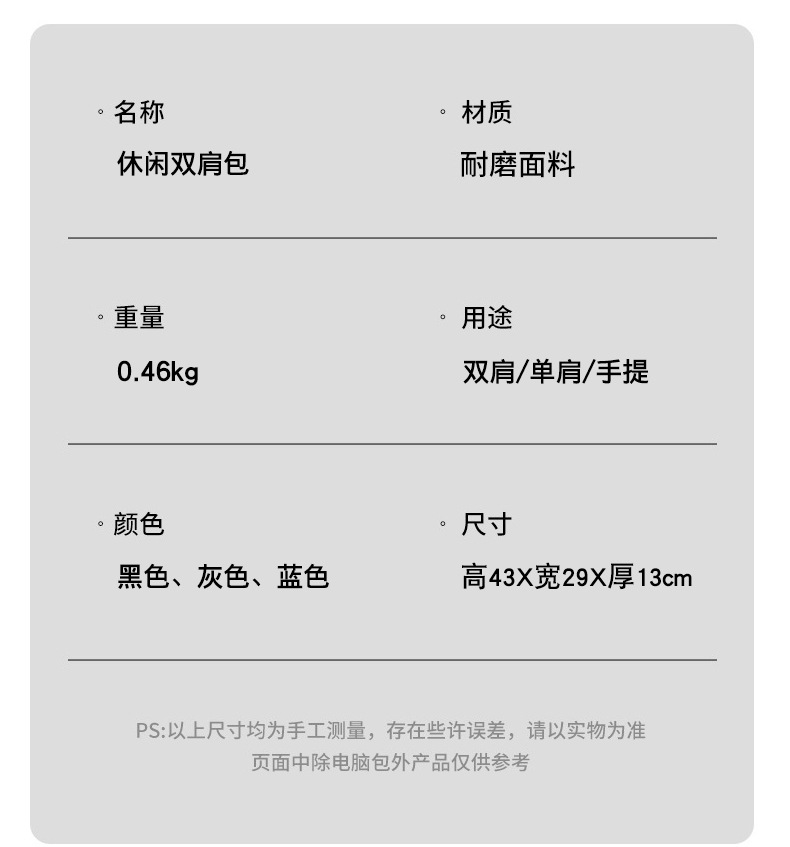 ◦ 名称
休闲双肩包

◦ 材质
耐磨面料

◦ 重量
0.46kg

◦ 用途
双肩/单肩/手提

◦ 颜色
黑色、灰色、蓝色

◦ 尺寸
高43X宽29X厚13cm

PS:以上尺寸均为手工测量，存在些许误差，请以实物为准
页面中除电脑包外产品仅供参考